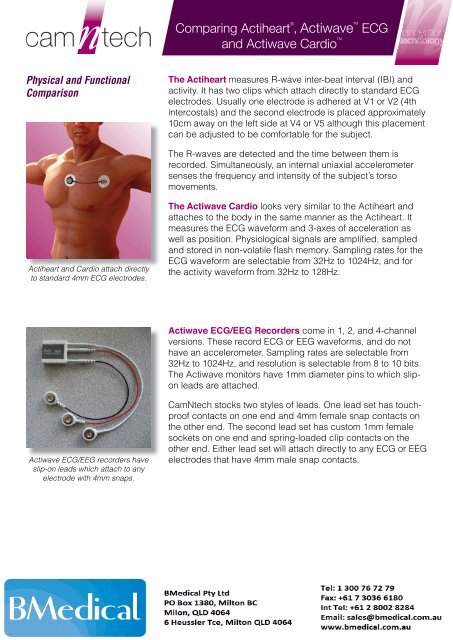 camntech

Comparing Actiheart®, Actiwave™ ECG and Actiwave Cardio™

innovation technology

Physical and Functional Comparison

Actiheart and Cardio attach directly to standard 4mm ECG electrodes.

The Actiheart measures R-wave inter-beat interval (IBI) and activity. It has two clips which attach directly to standard ECG electrodes. Usually one electrode is adhered at V1 or V2 (4th intercostals) and the second electrode is placed approximately 10cm away on the left side at V4 or V5 although this placement can be adjusted to be comfortable for the subject.

The R-waves are detected and the time between them is recorded. Simultaneously, an internal uniaxial accelerometer senses the frequency and intensity of the subject's torso movements.

The Actiwave Cardio looks very similar to the Actiheart and attaches to the body in the same manner as the Actiheart. It measures the ECG waveform and 3-axes of acceleration as well as position. Physiological signals are amplified, sampled and stored in non-volatile flash memory. Sampling rates for the ECG waveform are selectable from 32Hz to 1024Hz, and for the activity waveform from 32Hz to 128Hz.

Actiwave ECG/EEG recorders have slip-on leads which attach to any electrode with 4mm snaps.

Actiwave ECG/EEG Recorders come in 1, 2, and 4-channel versions. These record ECG or EEG waveforms, and do not have an accelerometer. Sampling rates are selectable from 32Hz to 1024Hz, and resolution is selectable from 8 to 10 bits. The Actiwave monitors have 1mm diameter pins to which slip-on leads are attached.

CamNtech stocks two styles of leads. One lead set has touch-proof contacts on one end and 4mm female snap contacts on the other end. The second lead set has custom 1mm female sockets on one end and spring-loaded clip contacts on the other end. Either lead set will attach directly to any ECG or EEG electrodes that have 4mm male snap contacts.

BMedical

BMedical Pty Ltd
PO Box 1380, Milton BC
Milon, QLD 4064
6 Heussler Tce, Milton QLD 4064

Tel: 1 300 76 72 79
Fax: +61 7 3036 6180
Int Tel: +61 2 8002 8284
Email: sales@bmedical.com.au
www.bmedical.com.au